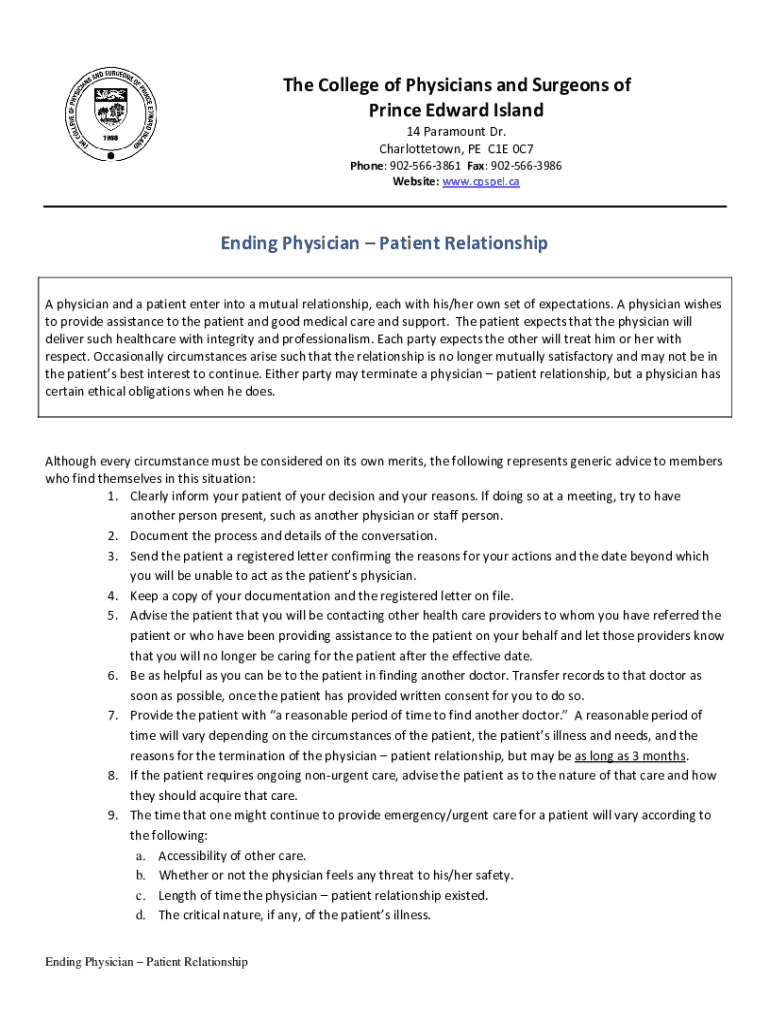 THE COLLEGE OF PHYSICIANS AND SURGEONS OF PRINCE EDWARD ISLAND
1988

The College of Physicians and Surgeons of Prince Edward Island

14 Paramount Dr.
Charlottetown, PE C1E 0C7
Phone: 902-566-3861 Fax: 902-566-3986
Website: www.cpspei.ca

Ending Physician – Patient Relationship

A physician and a patient enter into a mutual relationship, each with his/her own set of expectations. A physician wishes to provide assistance to the patient and good medical care and support. The patient expects that the physician will deliver such healthcare with integrity and professionalism. Each party expects the other will treat him or her with respect. Occasionally circumstances arise such that the relationship is no longer mutually satisfactory and may not be in the patient's best interest to continue. Either party may terminate a physician – patient relationship, but a physician has certain ethical obligations when he does.

Although every circumstance must be considered on its own merits, the following represents generic advice to members who find themselves in this situation:
1. Clearly inform your patient of your decision and your reasons. If doing so at a meeting, try to have another person present, such as another physician or staff person.
2. Document the process and details of the conversation.
3. Send the patient a registered letter confirming the reasons for your actions and the date beyond which you will be unable to act as the patient's physician.
4. Keep a copy of your documentation and the registered letter on file.
5. Advise the patient that you will be contacting other health care providers to whom you have referred the patient or who have been providing assistance to the patient on your behalf and let those providers know that you will no longer be caring for the patient after the effective date.
6. Be as helpful as you can be to the patient in finding another doctor. Transfer records to that doctor as soon as possible, once the patient has provided written consent for you to do so.
7. Provide the patient with "a reasonable period of time to find another doctor." A reasonable period of time will vary depending on the circumstances of the patient, the patient's illness and needs, and the reasons for the termination of the physician – patient relationship, but may be as long as 3 months.
8. If the patient requires ongoing non-urgent care, advise the patient as to the nature of that care and how they should acquire that care.
9. The time that one might continue to provide emergency/urgent care for a patient will vary according to the following:
a. Accessibility of other care.
b. Whether or not the physician feels any threat to his/her safety.
c. Length of time the physician – patient relationship existed.
d. The critical nature, if any, of the patient's illness.

Ending Physician – Patient Relationship